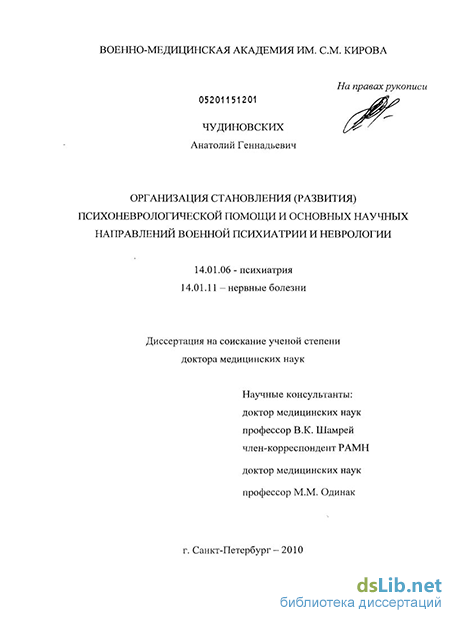 ВОЕННО-МЕДИЦИНСКАЯ АКАДЕМИЯ ИМ. С.М. КИРОВА

На правах рукописи

05201151201

ЧУДИНОВСКИХ

Анатолий Геннадьевич

ОРГАНИЗАЦИЯ СТАНОВЛЕНИЯ (РАЗВИТИЯ) ПСИХОНЕВРОЛОГИЧЕСКОЙ ПОМОЩИ И ОСНОВНЫХ НАУЧНЫХ НАПРАВЛЕНИЙ ВОЕННОЙ ПСИХИАТРИИ И НЕВРОЛОГИИ

14.01.06 - психиатрия

14.01.11 – нервные болезни

Диссертация на соискание ученой степени доктора медицинских наук

Научные консультанты:
доктор медицинских наук
профессор В.К. Шамрей
член-корреспондент РАМН
доктор медицинских наук
профессор М.М. Одинак

г. Санкт-Петербург – 2010

dsLib.net
библиотека диссертаций